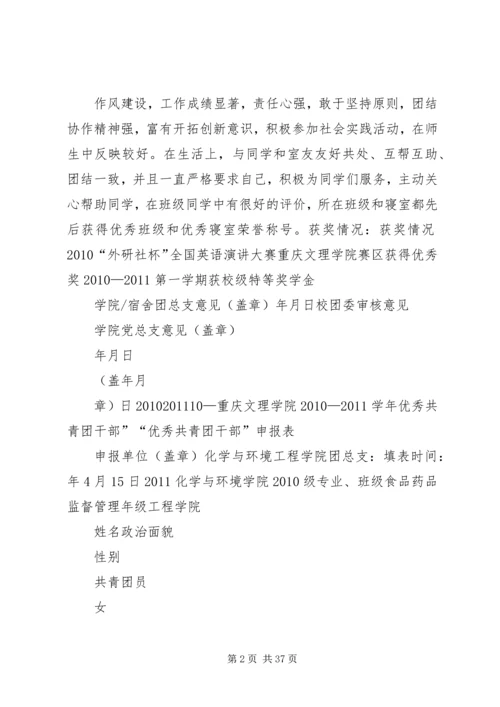 作风建设，工作成绩显著，责任心强，敢于坚持原则，团结协作精神强，富有开拓创新意识，积极参加社会实践活动，在师生中反映较好。在生活上，与同学和室友友好共处、互帮互助、团结一致，并且一直严格要求自己，积极为同学们服务，主动关心帮助同学，在班级同学中有很好的评价，所在班级和寝室都先后获得优秀班级和优秀寝室荣誉称号。获奖情况：获奖情况 2010“外研社杯”全国英语演讲大赛重庆文理学院赛区获得优秀奖 2010—2011 第一学期获校级特等奖学金

学院/宿舍团总支意见（盖章）年月日校团委审核意见

学院党总支意见（盖章）

年月日

（盖年月

章）日 2010201110—重庆文理学院 2010—2011 学年优秀共青团干部”“优秀共青团干部”申报表

申报单位（盖章）化学与环境工程学院团总支：填表时间：年 4 月 15 日 2011 化学与环境学院 2010 级专业、班级食品药品监督管理年级工程学院

姓名政治面貌

性别

共青团员

女

第 2 页 共 37 页